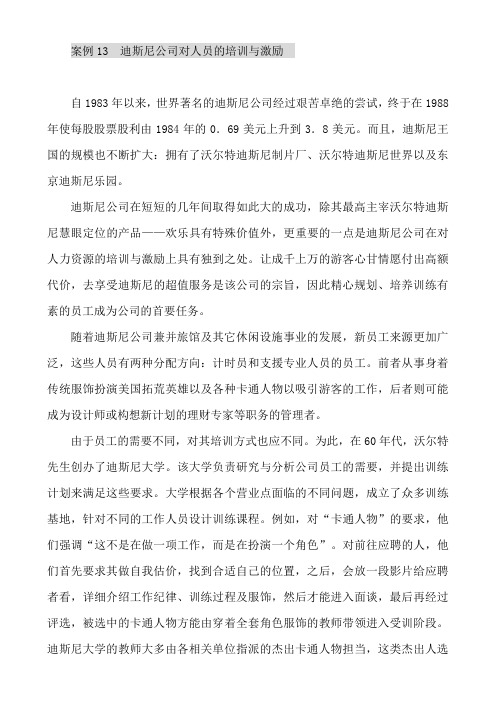 案例 13　迪斯尼公司对人员的培训与激励

自 1983 年以来，世界著名的迪斯尼公司经过艰苦卓绝的尝试，终于在 1988 年使每股股票股利由 1984 年的 0．69 美元上升到 3．8 美元。而且，迪斯尼王国的规模也不断扩大：拥有了沃尔特迪斯尼制片厂、沃尔特迪斯尼世界以及东京迪斯尼乐园。

迪斯尼公司在短短的几年间取得如此大的成功，除其最高主宰沃尔特迪斯尼慧眼定位的产品——欢乐具有特殊价值外，更重要的一点是迪斯尼公司在对人力资源的培训与激励上具有独到之处。让成千上万的游客心甘情愿付出高额代价，去享受迪斯尼的超值服务是该公司的宗旨，因此精心规划、培养训练有素的员工成为公司的首要任务。

随着迪斯尼公司兼并旅馆及其它休闲设施事业的发展，新员工来源更加广泛，这些人员有两种分配方向：计时员和支援专业人员的员工。前者从事身着传统服饰扮演美国拓荒英雄以及各种卡通人物以吸引游客的工作，后者则可能成为设计师或构想新计划的理财专家等职务的管理者。

由于员工的需要不同，对其培训方式也应不同。为此，在 60 年代，沃尔特先生创办了迪斯尼大学。该大学负责研究与分析公司员工的需要，并提出训练计划来满足这些要求。大学根据各个营业点面临的不同问题，成立了众多训练基地，针对不同的工作人员设计训练课程。例如，对“卡通人物”的要求，他们强调“这不是在做一项工作，而是在扮演一个角色”。对前往应聘的人，他们首先要求其做自我估价，找到合适自己的位置，之后，会放一段影片给应聘者看，详细介绍工作纪律、训练过程及服饰，然后才能进入面谈，最后再经过评选，被选中的卡通人物方能由穿着全套角色服饰的教师带领进入受训阶段。迪斯尼大学的教师大多由各相关单位指派的杰出卡通人物担当，这类杰出人选